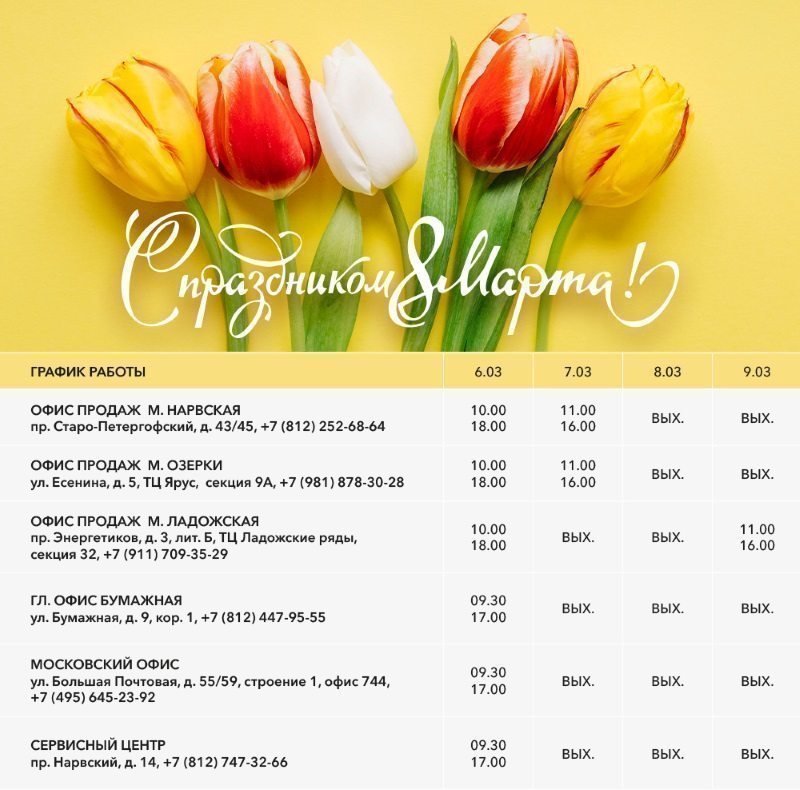 С праздником 8 Марта!

| ГРАФИК РАБОТЫ | 6.03 | 7.03 | 8.03 | 9.03 |
|---|---|---|---|---|
| ОФИС ПРОДАЖ М. НАРВСКАЯ пр. Старо-Петергофский, д. 43/45, +7 (812) 252-68-64 | 10.00 18.00 | 11.00 16.00 | ВЫХ. | ВЫХ. |
| ОФИС ПРОДАЖ М. ОЗЕРКИ ул. Есенина, д. 5, ТЦ Ярус, секция 9А, +7 (981) 878-30-28 | 10.00 18.00 | 11.00 16.00 | ВЫХ. | ВЫХ. |
| ОФИС ПРОДАЖ М. ЛАДОЖСКАЯ пр. Энергетиков, д. 3, лит. Б, ТЦ Ладожские ряды, секция 32, +7 (911) 709-35-29 | 10.00 18.00 | ВЫХ. | ВЫХ. | 11.00 16.00 |
| ГЛ. ОФИС БУМАЖНАЯ ул. Бумажная, д. 9, кор. 1, +7 (812) 447-95-55 | 09.30 17.00 | ВЫХ. | ВЫХ. | ВЫХ. |
| МОСКОВСКИЙ ОФИС ул. Большая Почтовая, д. 55/59, строение 1, офис 744, +7 (495) 645-23-92 | 09.30 17.00 | ВЫХ. | ВЫХ. | ВЫХ. |
| СЕРВИСНЫЙ ЦЕНТР пр. Нарвский, д. 14, +7 (812) 747-32-66 | 09.30 17.00 | ВЫХ. | ВЫХ. | ВЫХ. |